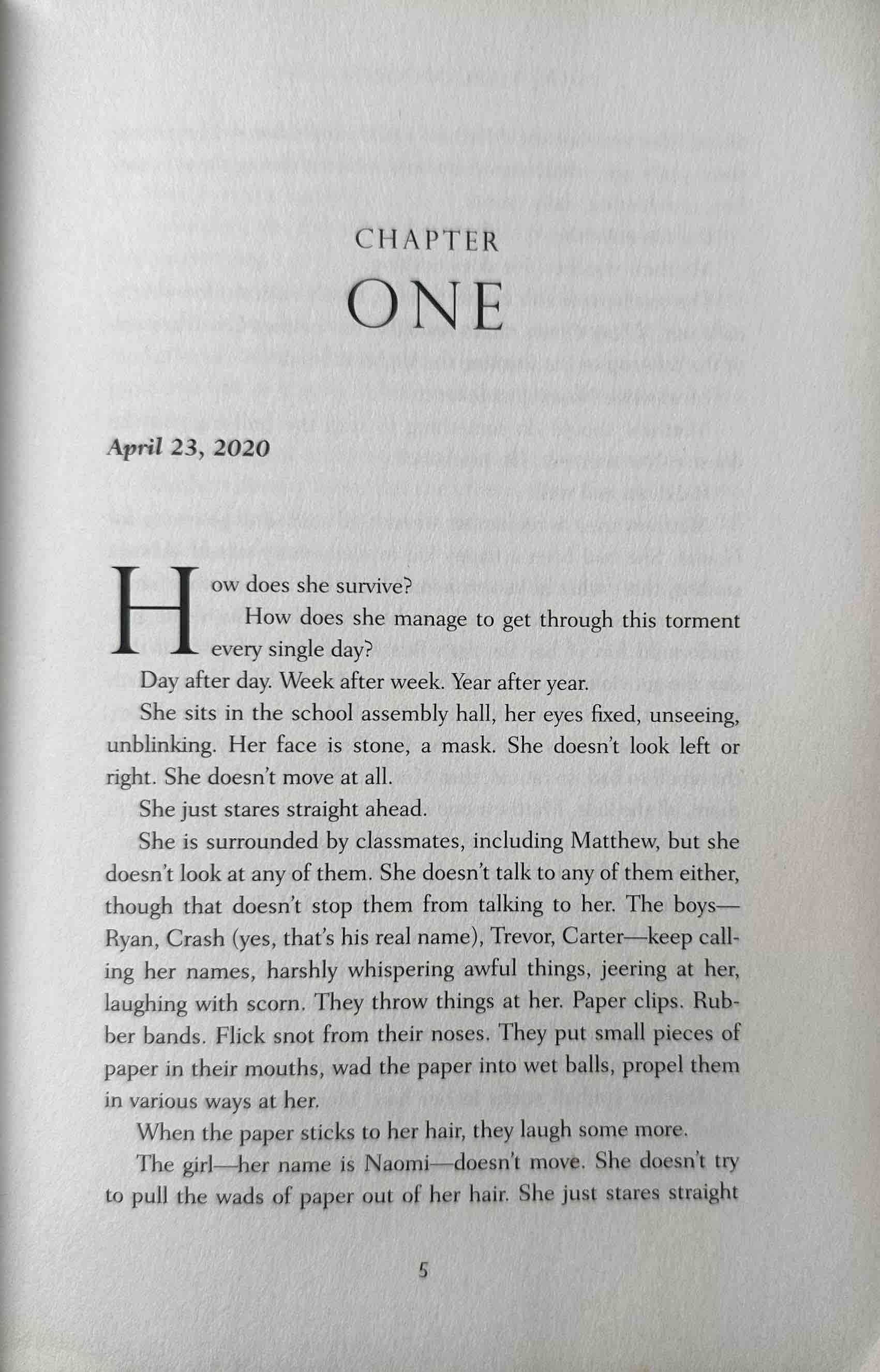 CHAPTER
ONE

April 23, 2020

How does she survive?

How does she manage to get through this torment every single day?

Day after day. Week after week. Year after year.

She sits in the school assembly hall, her eyes fixed, unseeing, unblinking. Her face is stone, a mask. She doesn't look left or right. She doesn't move at all.

She just stares straight ahead.

She is surrounded by classmates, including Matthew, but she doesn't look at any of them. She doesn't talk to any of them either, though that doesn't stop them from talking to her. The boys—Ryan, Crash (yes, that's his real name), Trevor, Carter—keep calling her names, harshly whispering awful things, jeering at her, laughing with scorn. They throw things at her. Paper clips. Rubber bands. Flick snot from their noses. They put small pieces of paper in their mouths, wad the paper into wet balls, propel them in various ways at her.

When the paper sticks to her hair, they laugh some more.

The girl—her name is Naomi—doesn't move. She doesn't try to pull the wads of paper out of her hair. She just stares straight

5